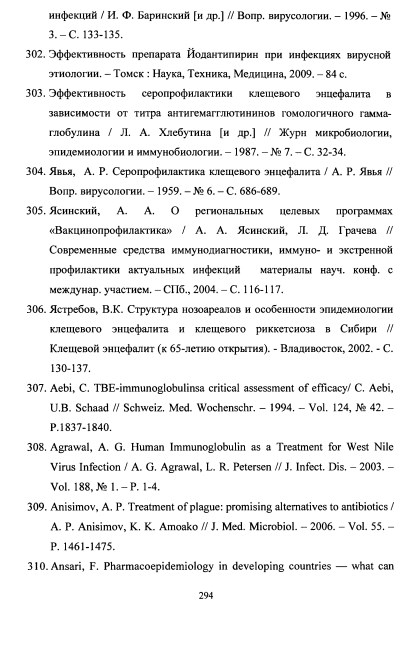 инфекций / И. Ф. Баринский [и др.] // Вопр. вирусологии. – 1996. – № 3. – С. 133-135.

302. Эффективность препарата Йодантипирин при инфекциях вирусной этиологии. – Томск : Наука, Техника, Медицина, 2009. – 84 с.

303. Эффективность серопрофилактики клещевого энцефалита в зависимости от титра антигемагглютининов гомологичного гамма-глобулина / Л. А. Хлебутина [и др.] // Журн микробиологии, эпидемиологии и иммунобиологии. – 1987. – № 7. – С. 32-34.

304. Явья, А. Р. Серопрофилактика клещевого энцефалита / А. Р. Явья // Вопр. вирусологии. – 1959. – № 6. – С. 686-689.

305. Ясинский, А. А. О региональных целевых программах «Вакцинопрофилактика» / А. А. Ясинский, Л. Д. Грачева // Современные средства иммунодиагностики, иммуно- и экстренной профилактики актуальных инфекций материалы науч. конф. с междунар. участием. – СПб., 2004. – С. 116-117.

306. Ястребов, В.К. Структура нозоареалов и особенности эпидемиологии клещевого энцефалита и клещевого риккетсиоза в Сибири // Клещевой энцефалит (к 65-летию открытия). - Владивосток, 2002. - С. 130-137.

307. Aebi, C. TBE-immunoglobulinsa critical assessment of efficacy/ C. Aebi, U.B. Schaad // Schweiz. Med. Wochenschr. – 1994. – Vol. 124, № 42. – P.1837-1840.

308. Agrawal, A. G. Human Immunoglobulin as a Treatment for West Nile Virus Infection / A. G. Agrawal, L. R. Petersen // J. Infect. Dis. – 2003. – Vol. 188, № 1. – P. 1-4.

309. Anisimov, A. P. Treatment of plague: promising alternatives to antibiotics / A. P. Anisimov, K. K. Amoako // J. Med. Microbiol. – 2006. – Vol. 55. – P. 1461-1475.

310. Ansari, F. Pharmacoepidemiology in developing countries — what can

294